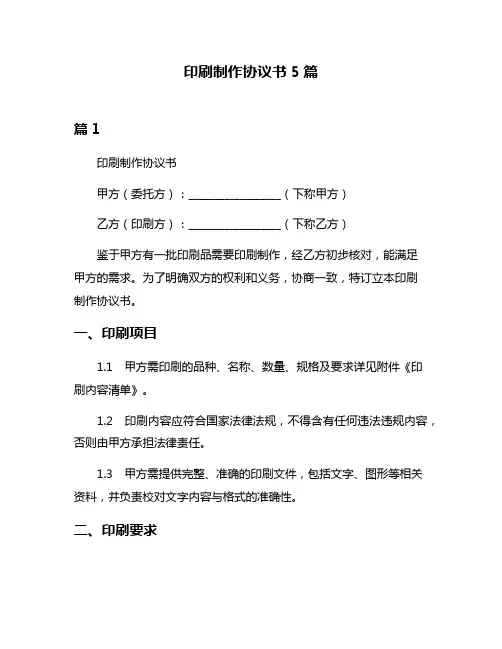 印刷制作协议书 5 篇

篇 1

印刷制作协议书

甲方（委托方）：________________（下称甲方）

乙方（印刷方）：________________（下称乙方）

鉴于甲方有一批印刷品需要印刷制作，经乙方初步核对，能满足甲方的需求。为了明确双方的权利和义务，协商一致，特订立本印刷制作协议书。

一、印刷项目

1.1 甲方需印刷的品种、名称、数量、规格及要求详见附件《印刷内容清单》。

1.2 印刷内容应符合国家法律法规，不得含有任何违法违规内容，否则由甲方承担法律责任。

1.3 甲方需提供完整、准确的印刷文件，包括文字、图形等相关资料，并负责校对文字内容与格式的准确性。

二、印刷要求